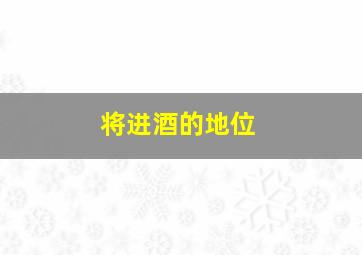 将进酒的地位